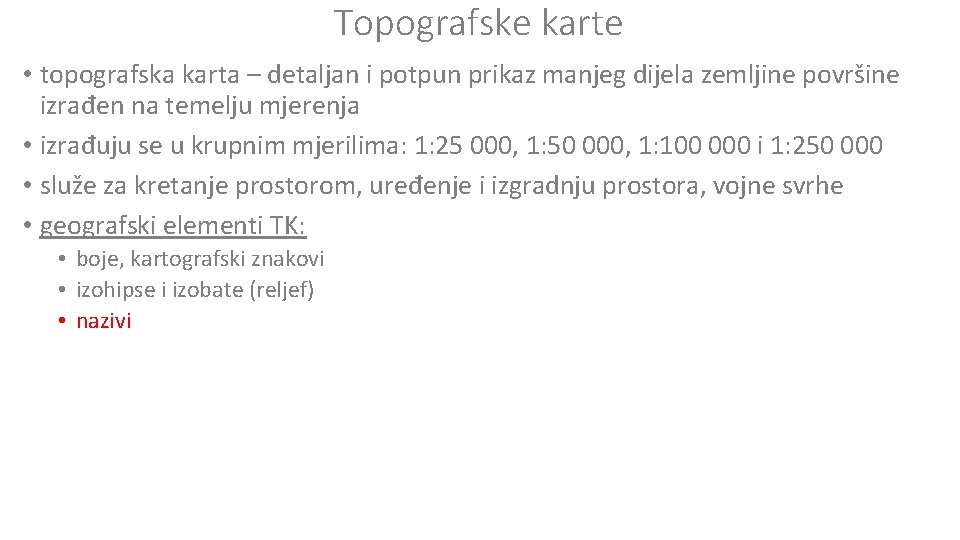 Topografske karte

• topografska karta – detaljan i potpun prikaz manjeg dijela zemljine površine izrađen na temelju mjerenja
• izrađuju se u krupnim mjerilima: 1:25 000, 1:50 000, 1:100 000 i 1:250 000
• služe za kretanje prostorom, uređenje i izgradnju prostora, vojne svrhe
• geografski elementi TK:
  • boje, kartografski znakovi
  • izohipse i izobate (reljef)
  • nazivi